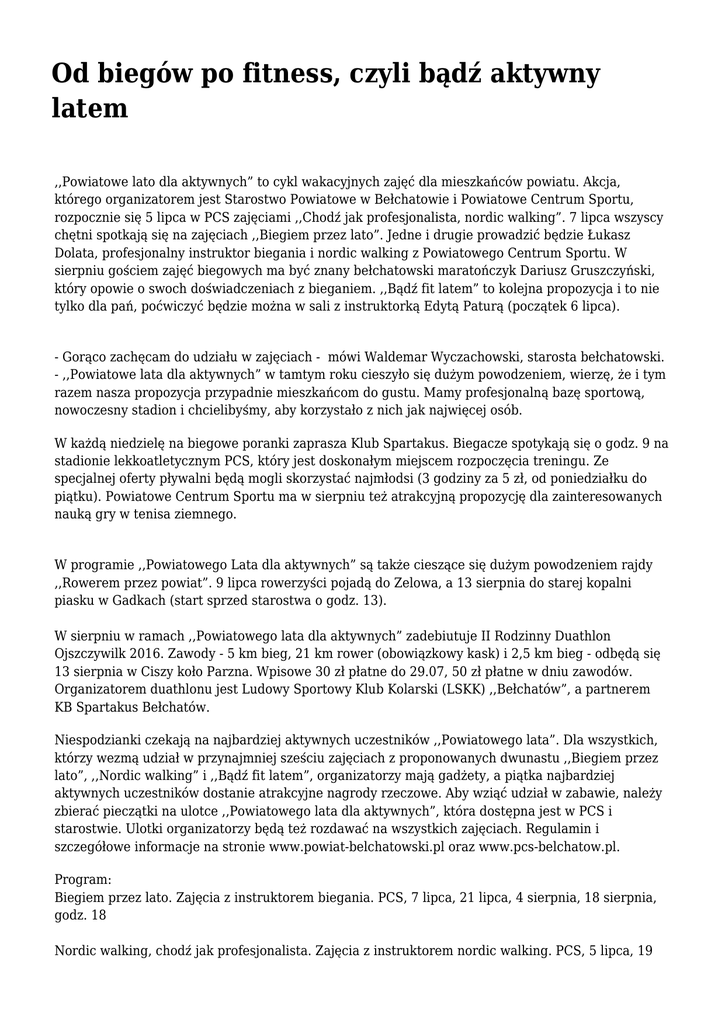 Od biegów po fitness, czyli bądź aktywny latem

,,Powiatowe lato dla aktywnych” to cykl wakacyjnych zajęć dla mieszkańców powiatu. Akcja, którego organizatorem jest Starostwo Powiatowe w Bełchatowie i Powiatowe Centrum Sportu, rozpocznie się 5 lipca w PCS zajęciami ,,Chodź jak profesjonalista, nordic walking”. 7 lipca wszyscy chętni spotkają się na zajęciach ,,Biegiem przez lato”. Jedne i drugie prowadzić będzie Łukasz Dolata, profesjonalny instruktor biegania i nordic walking z Powiatowego Centrum Sportu. W sierpniu gościem zajęć biegowych ma być znany bełchatowski maratończyk Dariusz Gruszczyński, który opowie o swoch doświadczeniach z bieganiem. ,,Bądź fit latem” to kolejna propozycja i to nie tylko dla pań, poćwiczyć będzie można w sali z instruktorką Edytą Paturą (początek 6 lipca).

- Gorąco zachęcam do udziału w zajęciach - mówi Waldemar Wyczachowski, starosta bełchatowski. - ,,Powiatowe lata dla aktywnych” w tamtym roku cieszyło się dużym powodzeniem, wierzę, że i tym razem nasza propozycja przypadnie mieszkańcom do gustu. Mamy profesjonalną bazę sportową, nowoczesny stadion i chcielibyśmy, aby korzystało z nich jak najwięcej osób.

W każdą niedzielę na biegowe poranki zaprasza Klub Spartakus. Biegacze spotykają się o godz. 9 na stadionie lekkoatletycznym PCS, który jest doskonałym miejscem rozpoczęcia treningu. Ze specjalnej oferty pływalni będą mogli skorzystać najmłodsi (3 godziny za 5 zł, od poniedziałku do piątku). Powiatowe Centrum Sportu ma w sierpniu też atrakcyjną propozycję dla zainteresowanych nauką gry w tenisa ziemnego.

W programie ,,Powiatowego Lata dla aktywnych” są także cieszące się dużym powodzeniem rajdy ,,Rowerem przez powiat”. 9 lipca rowerzyści pojadą do Zelowa, a 13 sierpnia do starej kopalni piasku w Gadkach (start sprzed starostwa o godz. 13).

W sierpniu w ramach ,,Powiatowego lata dla aktywnych” zadebiutuje II Rodzinny Duathlon Ojszczywilk 2016. Zawody - 5 km bieg, 21 km rower (obowiązkowy kask) i 2,5 km bieg - odbędą się 13 sierpnia w Ciszy koło Parzna. Wpisowe 30 zł płatne do 29.07, 50 zł płatne w dniu zawodów. Organizatorem duathlonu jest Ludowy Sportowy Klub Kolarski (LSKK) ,,Bełchatów”, a partnerem KB Spartakus Bełchatów.

Niespodzianki czekają na najbardziej aktywnych uczestników ,,Powiatowego lata”. Dla wszystkich, którzy wezmą udział w przynajmniej sześciu zajęciach z proponowanych dwunastu ,,Biegiem przez lato”, ,,Nordic walking” i ,,Bądź fit latem”, organizatorzy mają gadżety, a piątka najbardziej aktywnych uczestników dostanie atrakcyjne nagrody rzeczowe. Aby wziąć udział w zabawie, należy zbierać pieczątki na ulotce ,,Powiatowego lata dla aktywnych”, która dostępna jest w PCS i starostwie. Ulotki organizatorzy będą też rozdawać na wszystkich zajęciach. Regulamin i szczegółowe informacje na stronie www.powiat-belchatowski.pl oraz www.pcs-belchatow.pl.

Program:
Biegiem przez lato. Zajęcia z instruktorem biegania. PCS, 7 lipca, 21 lipca, 4 sierpnia, 18 sierpnia, godz. 18

Nordic walking, chodź jak profesjonalista. Zajęcia z instruktorem nordic walking. PCS, 5 lipca, 19